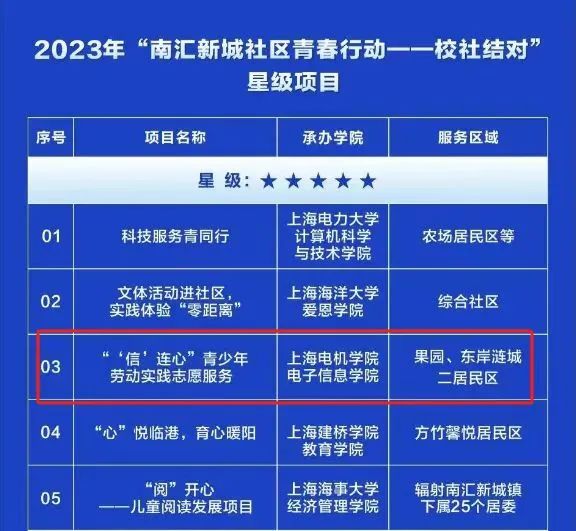 2023年“南汇新城社区青春行动——校社结对”
星级项目

| 序号 | 项目名称 | 承办学院 | 服务区域 |
|---|---|---|---|
| 星级：★★★★★ | | | |
| 01 | 科技服务青同行 | 上海电力大学计算机科学与技术学院 | 农场居民区等 |
| 02 | 文体活动进社区，实践体验“零距离” | 上海海洋大学爱恩学院 | 综合社区 |
| 03 | “‘信’连心”青少年劳动实践志愿服务 | 上海电机学院电子信息学院 | 果园、东岸涟城二居民区 |
| 04 | “心”悦临港，育心暖阳 | 上海建桥学院教育学院 | 方竹馨悦居民区 |
| 05 | “阅”开心——儿童阅读发展项目 | 上海海事大学经济管理学院 | 辐射南汇新城镇下属25个居委 |